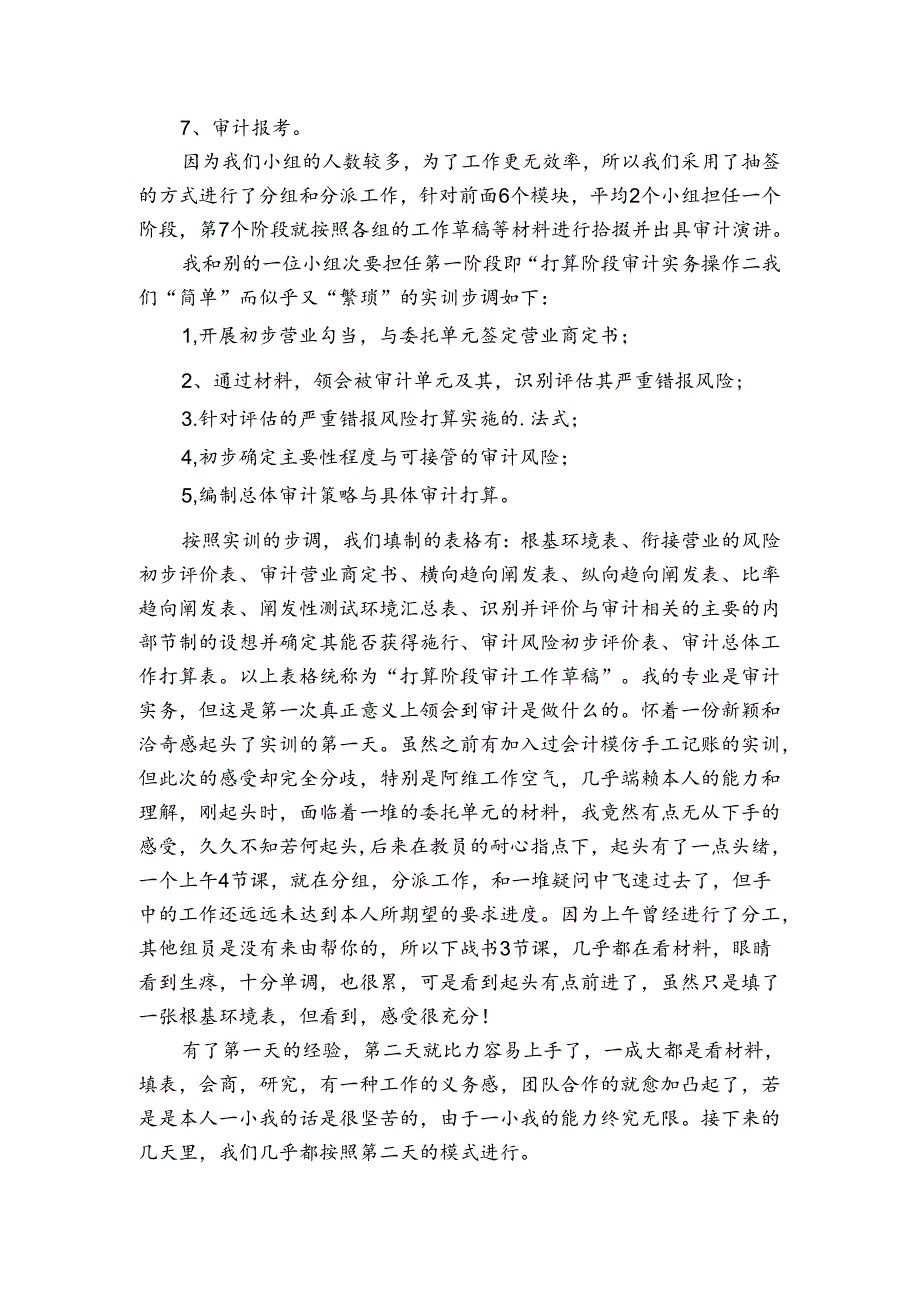 7、审计报考。

因为我们小组的人数较多，为了工作更无效率，所以我们采用了抽签的方式进行了分组和分派工作，针对前面6个模块，平均2个小组担任一个阶段，第7个阶段就按照各组的工作草稿等材料进行拾掇并出具审计演讲。

我和别的一位小组次要担任第一阶段即“打算阶段审计实务操作二我们“简单”而似乎又“繁琐”的实训步调如下：

1,开展初步营业勾当，与委托单元签定营业商定书；

2、通过材料，领会被审计单元及其，识别评估其严重错报风险；

3.针对评估的严重错报风险打算实施的.法式；

4,初步确定主要性程度与可接管的审计风险；

5,编制总体审计策略与具体审计打算。

按照实训的步调，我们填制的表格有：根基环境表、衔接营业的风险初步评价表、审计营业商定书、横向趋向阐发表、纵向趋向阐发表、比率趋向阐发表、阐发性测试环境汇总表、识别并评价与审计相关的主要的内部节制的设想并确定其能否获得施行、审计风险初步评价表、审计总体工作打算表。以上表格统称为“打算阶段审计工作草稿”。我的专业是审计实务，但这是第一次真正意义上领会到审计是做什么的。怀着一份新颖和洽奇感起头了实训的第一天。虽然之前有加入过会计模仿手工记账的实训，但此次的感受却完全分歧，特别是阿维工作空气，几乎端赖本人的能力和理解，刚起头时，面临着一堆的委托单元的材料，我竟然有点无从下手的感受，久久不知若何起头，后来在教员的耐心指点下，起头有了一点头绪，一个上午4节课，就在分组，分派工作，和一堆疑问中飞速过去了，但手中的工作还远远未达到本人所期望的要求进度。因为上午曾经进行了分工，其他组员是没有来由帮你的，所以下战书3节课，几乎都在看材料，眼睛看到生疼，十分单调，也很累，可是看到起头有点前进了，虽然只是填了一张根基环境表，但看到，感受很充分！

有了第一天的经验，第二天就比力容易上手了，一成大都是看材料，填表，会商，研究，有一种工作的义务感，团队合作的就愈加凸起了，若是是本人一小我的话是很坚苦的，由于一小我的能力终究无限。接下来的几天里，我们几乎都按照第二天的模式进行。